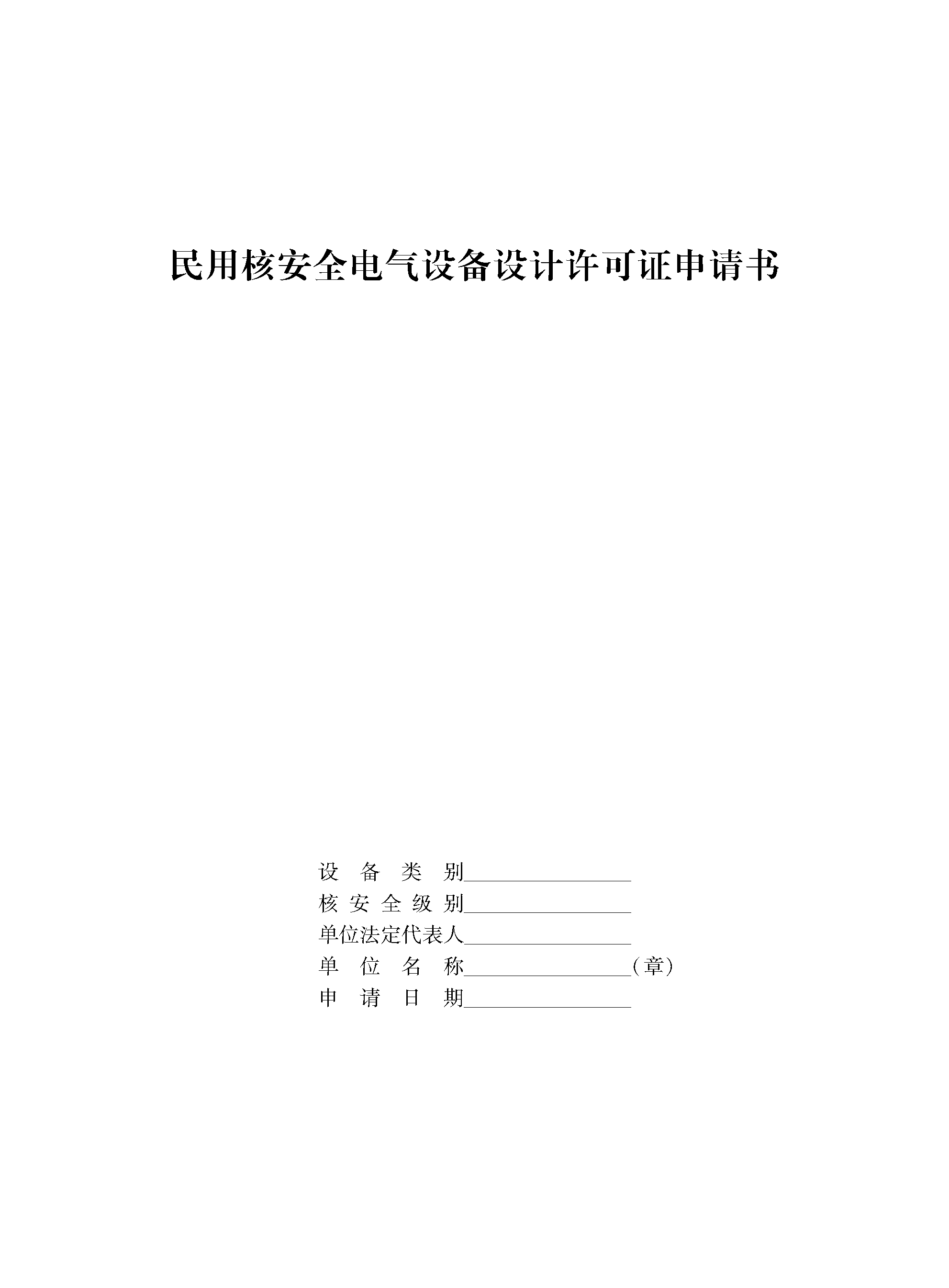 民用核安全电气设备设计许可证申请书

设 备 类 别________________
核 安 全 级 别________________
单位法定代表人________________
单 位 名 称________________（章）
申 请 日 期________________